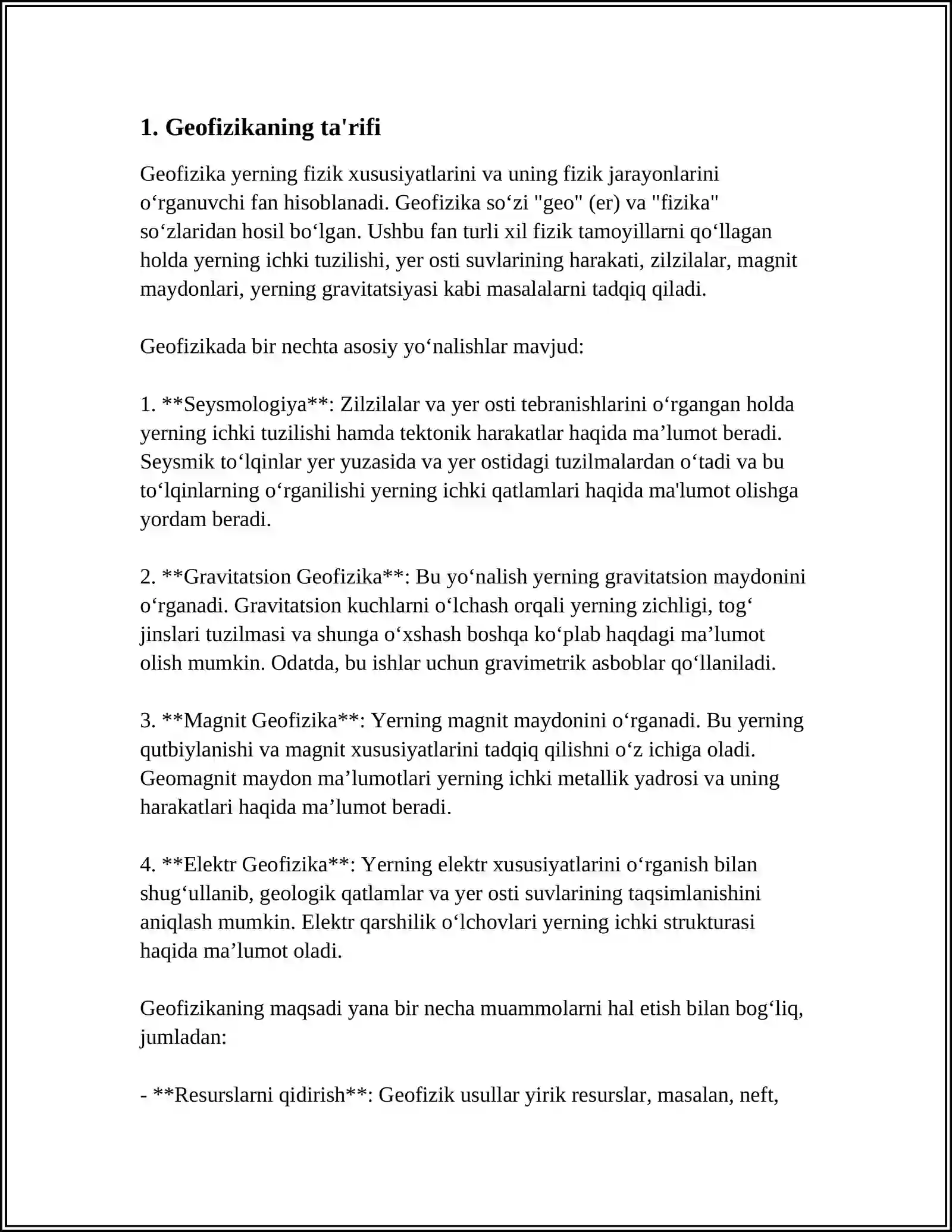 1. Geofizikaning ta'rifi

Geofizika yerning fizik xususiyatlarini va uning fizik jarayonlarini o'rganuvchi fan hisoblanadi. Geofizika so'zi "geo" (er) va "fizika" so'zlaridan hosil bo'lgan. Ushbu fan turli xil fizik tamoyillarni qo'llagan holda yerning ichki tuzilishi, yer osti suvlarining harakati, zilzilalar, magnit maydonlari, yerning gravitatsiyasi kabi masalalarni tadqiq qiladi.

Geofizikada bir nechta asosiy yo'nalishlar mavjud:

1. **Seysmologiya**: Zilzilalar va yer osti tebranishlarini o'rgangan holda yerning ichki tuzilishi hamda tektonik harakatlar haqida ma'lumot beradi. Seysmik to'lqinlar yer yuzasida va yer ostidagi tuzilmalardan o'tadi va bu to'lqinlarning o'rganilishi yerning ichki qatlamlari haqida ma'lumot olishga yordam beradi.

2. **Gravitatsion Geofizika**: Bu yo'nalish yerning gravitatsion maydonini o'rganadi. Gravitatsion kuchlarni o'lchash orqali yerning zichligi, tog' jinslari tuzilmasi va shunga o'xshash boshqa ko'plab haqdagi ma'lumot olish mumkin. Odatda, bu ishlar uchun gravimetrik asboblar qo'llaniladi.

3. **Magnit Geofizika**: Yerning magnit maydonini o'rganadi. Bu yerning qutbiylanishi va magnit xususiyatlarini tadqiq qilishni o'z ichiga oladi. Geomagnit maydon ma'lumotlari yerning ichki metallik yadrosi va uning harakatlari haqida ma'lumot beradi.

4. **Elektr Geofizika**: Yerning elektr xususiyatlarini o'rganish bilan shug'ullanib, geologik qatlamlar va yer osti suvlarining taqsimlanishini aniqlash mumkin. Elektr qarshilik o'lchovlari yerning ichki strukturasi haqida ma'lumot oladi.

Geofizikaning maqsadi yana bir necha muammolarni hal etish bilan bog'liq, jumladan:

- **Resurslarni qidirish**: Geofizik usullar yirik resurslar, masalan, neft,